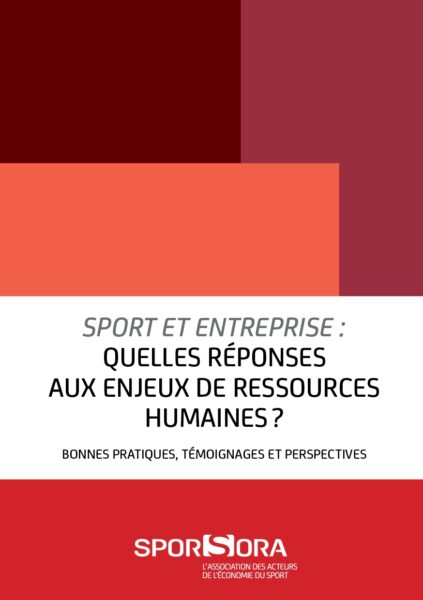 SPORT ET ENTREPRISE :
QUELLES RÉPONSES AUX ENJEUX DE RESSOURCES HUMAINES ?

BONNES PRATIQUES, TÉMOIGNAGES ET PERSPECTIVES

SPORSORA
L'ASSOCIATION DES ACTEURS DE L'ÉCONOMIE DU SPORT